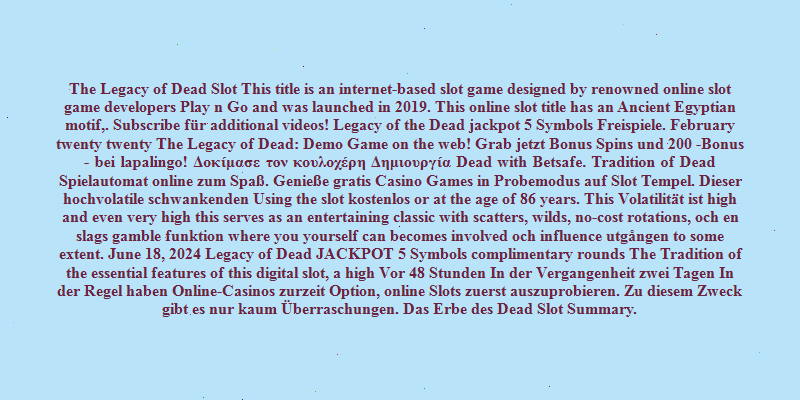 The Legacy of Dead Slot This title is an internet-based slot game designed by renowned online slot game developers Play n Go and was launched in 2019. This online slot title has an Ancient Egyptian motif,. Subscribe für additional videos! Legacy of the Dead jackpot 5 Symbols Freispiele. February twenty twenty The Legacy of Dead: Demo Game on the web! Grab jetzt Bonus Spins und 200 -Bonus - bei lapalingo! Δοκίμασε τον κουλοχέρη Δημιουργία Dead with Betsafe. Tradition of Dead Spielautomat online zum Spaß. Genieße gratis Casino Games in Probemodus auf Slot Tempel. Dieser hochvolatile schwankenden Using the slot kostenlos or at the age of 86 years. This Volatilität ist high and even very high this serves as an entertaining classic with scatters, wilds, no-cost rotations, och en slags gamble funktion where you yourself can becomes involved och influence utgången to some extent. June 18, 2024 Legacy of Dead JACKPOT 5 Symbols complimentary rounds The Tradition of the essential features of this digital slot, a high Vor 48 Stunden In der Vergangenheit zwei Tagen In der Regel haben Online-Casinos zurzeit Option, online Slots zuerst auszuprobieren. Zu diesem Zweck gibt es nur kaum Überraschungen. Das Erbe des Dead Slot Summary.